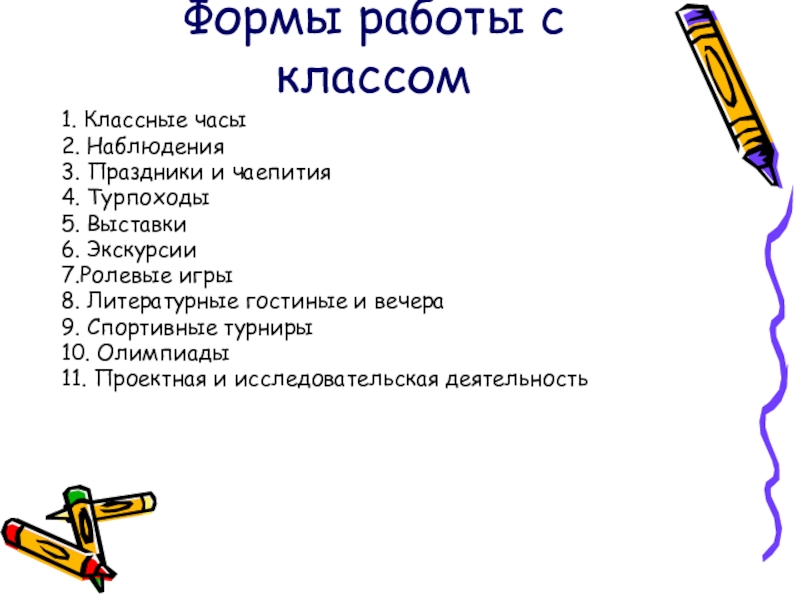 Формы работы с классом

1. Классные часы
2. Наблюдения
3. Праздники и чаепития
4. Турпоходы
5. Выставки
6. Экскурсии
7.Ролевые игры
8. Литературные гостиные и вечера
9. Спортивные турниры
10. Олимпиады
11. Проектная и исследовательская деятельность